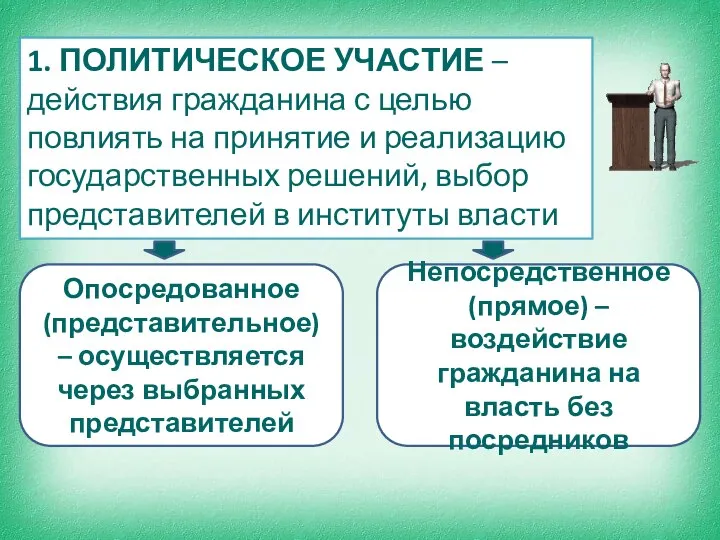 1. ПОЛИТИЧЕСКОЕ УЧАСТИЕ – действия гражданина с целью повлиять на принятие и реализацию государственных решений, выбор представителей в институты власти

Опосредованное (представительное) – осуществляется через выбранных представителей

Непосредственное (прямое) – воздействие гражданина на власть без посредников